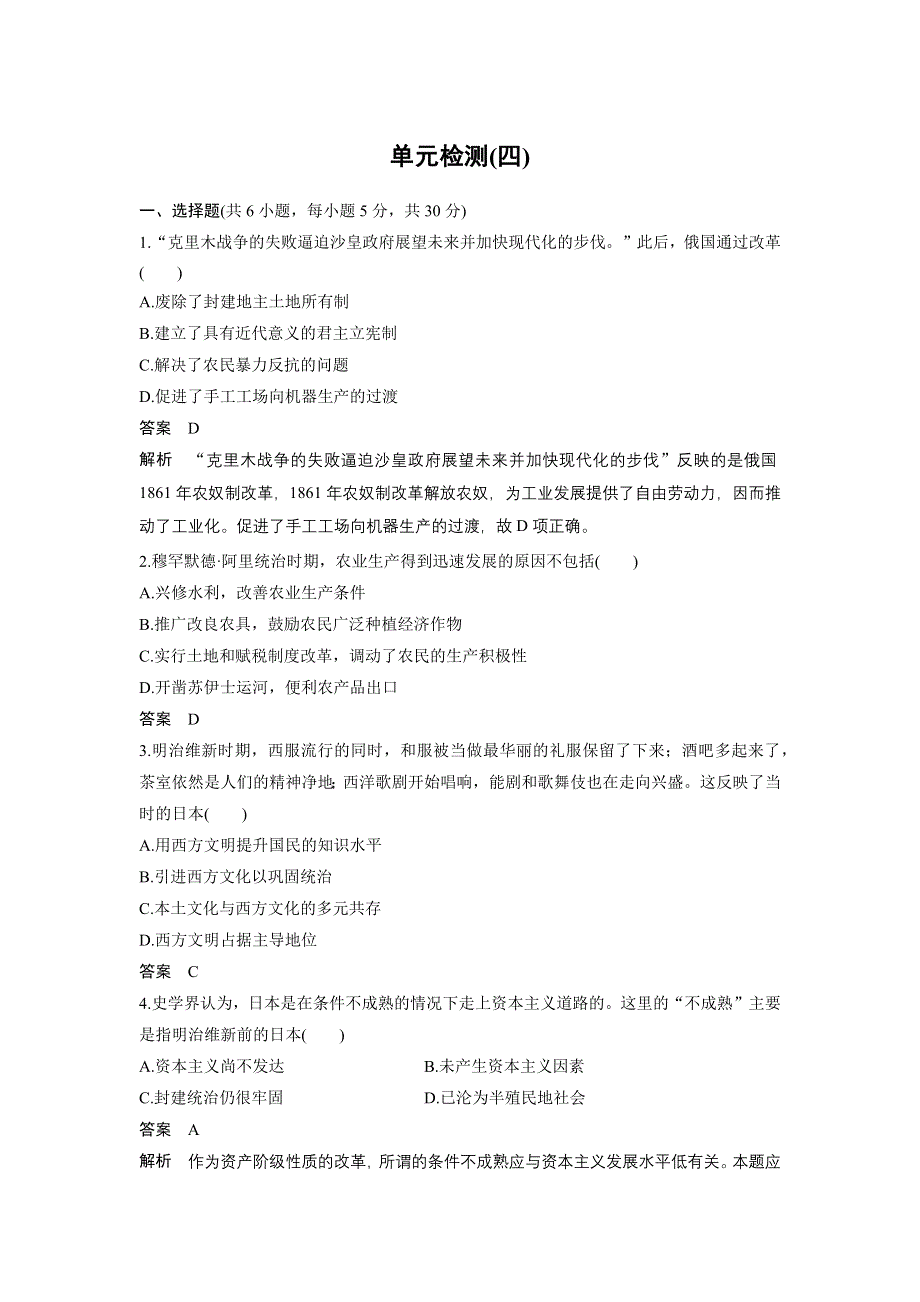 单元检测(四)

一、选择题(共 6 小题，每小题 5 分，共 30 分)

1.“克里木战争的失败逼迫沙皇政府展望未来并加快现代化的步伐。”此后，俄国通过改革(　　)

A.废除了封建地主土地所有制

B.建立了具有近代意义的君主立宪制

C.解决了农民暴力反抗的问题

D.促进了手工工场向机器生产的过渡

答案　D

解析　“克里木战争的失败逼迫沙皇政府展望未来并加快现代化的步伐”反映的是俄国 1861 年农奴制改革，1861 年农奴制改革解放农奴，为工业发展提供了自由劳动力，因而推动了工业化。促进了手工工场向机器生产的过渡，故 D 项正确。

2.穆罕默德·阿里统治时期，农业生产得到迅速发展的原因不包括(　　)

A.兴修水利，改善农业生产条件

B.推广改良农具，鼓励农民广泛种植经济作物

C.实行土地和赋税制度改革，调动了农民的生产积极性

D.开凿苏伊士运河，便利农产品出口

答案　D

3.明治维新时期，西服流行的同时，和服被当做最华丽的礼服保留了下来；酒吧多起来了，茶室依然是人们的精神净地；西洋歌剧开始唱响，能剧和歌舞伎也在走向兴盛。这反映了当时的日本(　　)

A.用西方文明提升国民的知识水平

B.引进西方文化以巩固统治

C.本土文化与西方文化的多元共存

D.西方文明占据主导地位

答案　C

4.史学界认为，日本是在条件不成熟的情况下走上资本主义道路的。这里的“不成熟”主要是指明治维新前的日本(　　)

A.资本主义尚不发达

B.未产生资本主义因素

C.封建统治仍很牢固

D.已沦为半殖民地社会

答案　A

解析　作为资产阶级性质的改革，所谓的条件不成熟应与资本主义发展水平低有关。本题应